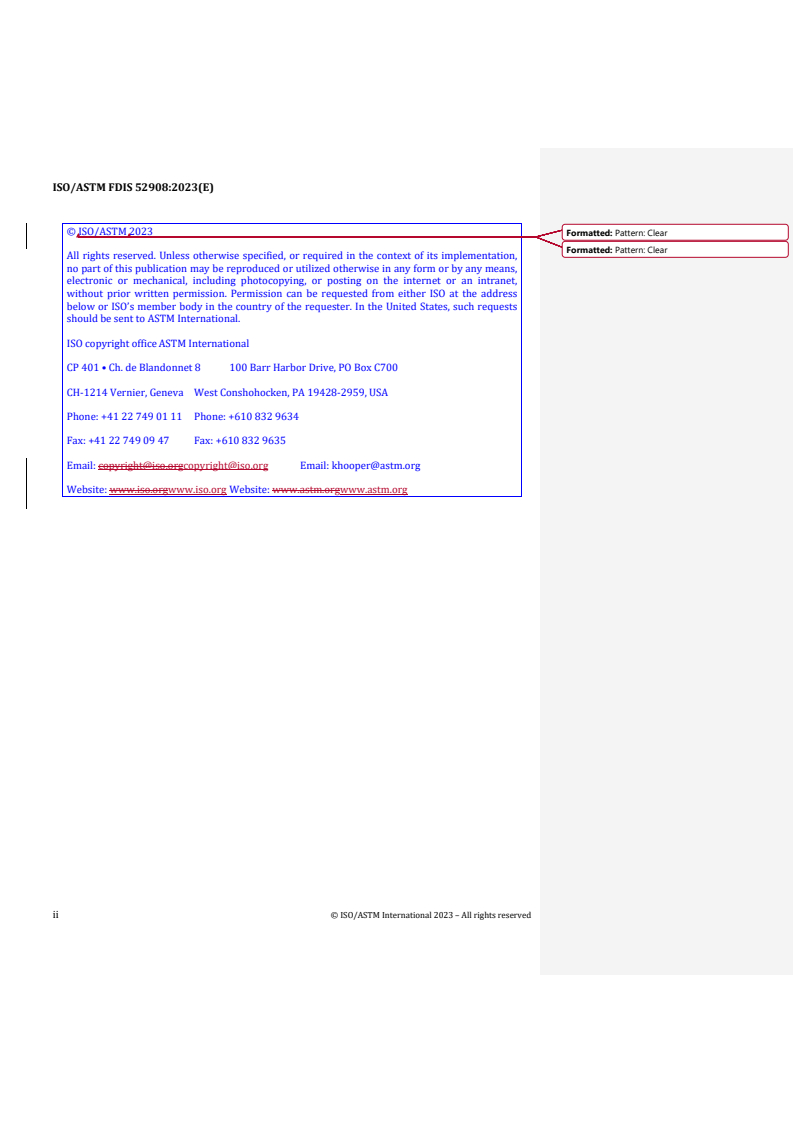 ISO/ASTM FDIS 52908:2023(E)

© ISO/ASTM 2023

All rights reserved. Unless otherwise specified, or required in the context of its implementation, no part of this publication may be reproduced or utilized otherwise in any form or by any means, electronic or mechanical, including photocopying, or posting on the internet or an intranet, without prior written permission. Permission can be requested from either ISO at the address below or ISO's member body in the country of the requester. In the United States, such requests should be sent to ASTM International.

ISO copyright office ASTM International

CP 401 • Ch. de Blandonnet 8 100 Barr Harbor Drive, PO Box C700

CH-1214 Vernier, Geneva West Conshohocken, PA 19428-2959, USA

Phone: +41 22 749 01 11 Phone: +610 832 9634

Fax: +41 22 749 09 47 Fax: +610 832 9635

Email: copyright@iso.orgcopyright@iso.org Email: khooper@astm.org

Website: www.iso.orgwww.iso.org Website: www.astm.orgwww.astm.org

Formatted: Pattern: Clear

Formatted: Pattern: Clear

ii © ISO/ASTM International 2023 – All rights reserved